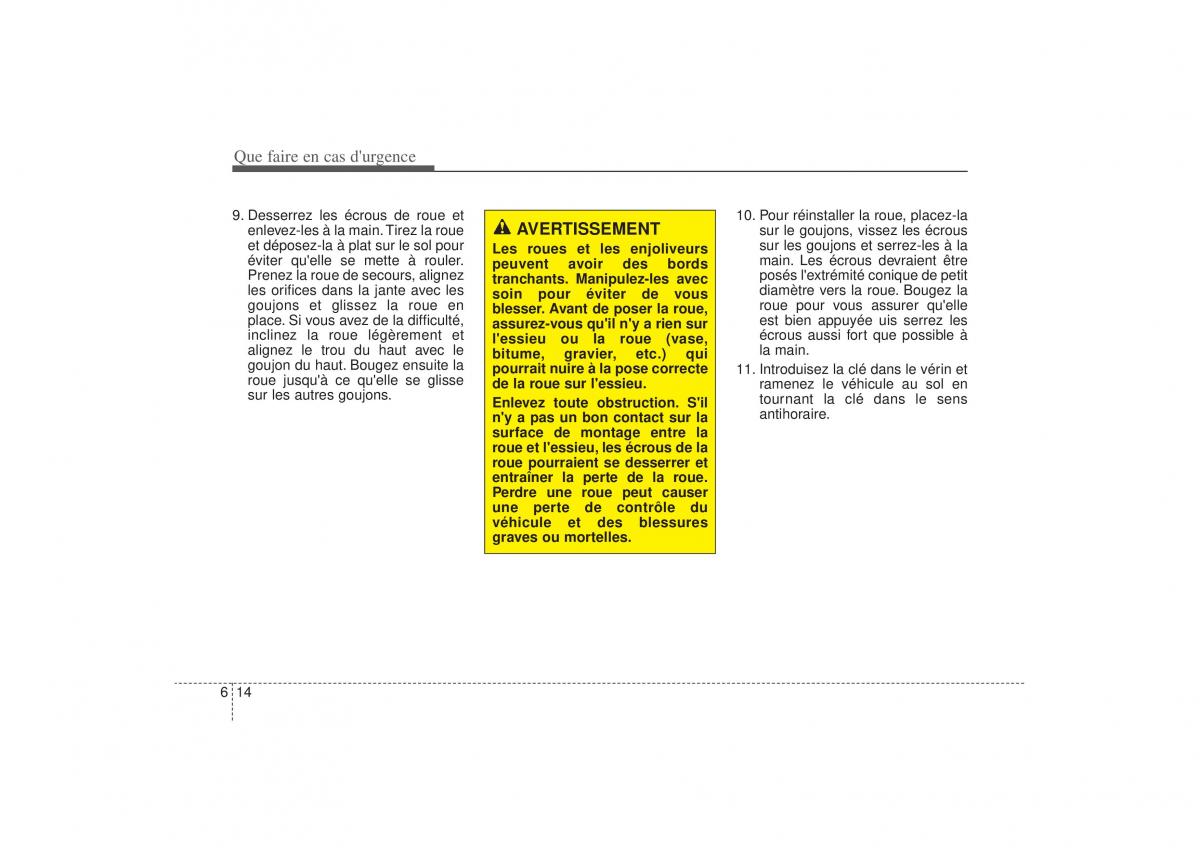 Que faire en cas d'urgence

9. Desserrez les écrous de roue et enlevez-les à la main. Tirez la roue et déposez-la à plat sur le sol pour éviter qu'elle se mette à rouler. Prenez la roue de secours, alignez les orifices dans la jante avec les goujons et glissez la roue en place. Si vous avez de la difficulté, inclinez la roue légèrement et alignez le trou du haut avec le goujon du haut. Bougez ensuite la roue jusqu'à ce qu'elle se glisse sur les autres goujons.

AVERTISSEMENT

Les roues et les enjoliveurs peuvent avoir des bords tranchants. Manipulez-les avec soin pour éviter de vous blesser. Avant de poser la roue, assurez-vous qu'il n'y a rien sur l'essieu ou la roue (vase, bitume, gravier, etc.) qui pourrait nuire à la pose correcte de la roue sur l'essieu.

Enlevez toute obstruction. S'il n'y a pas un bon contact sur la surface de montage entre la roue et l'essieu, les écrous de la roue pourraient se desserrer et entraîner la perte de la roue. Perdre une roue peut causer une perte de contrôle du véhicule et des blessures graves ou mortelles.

10. Pour réinstaller la roue, placez-la sur le goujons, vissez les écrous sur les goujons et serrez-les à la main. Les écrous devraient être posés l'extrémité conique de petit diamètre vers la roue. Bougez la roue pour vous assurer qu'elle est bien appuyée uis serrez les écrous aussi fort que possible à la main.

11. Introduisez la clé dans le vérin et ramenez le véhicule au sol en tournant la clé dans le sens antihoraire.

6 14